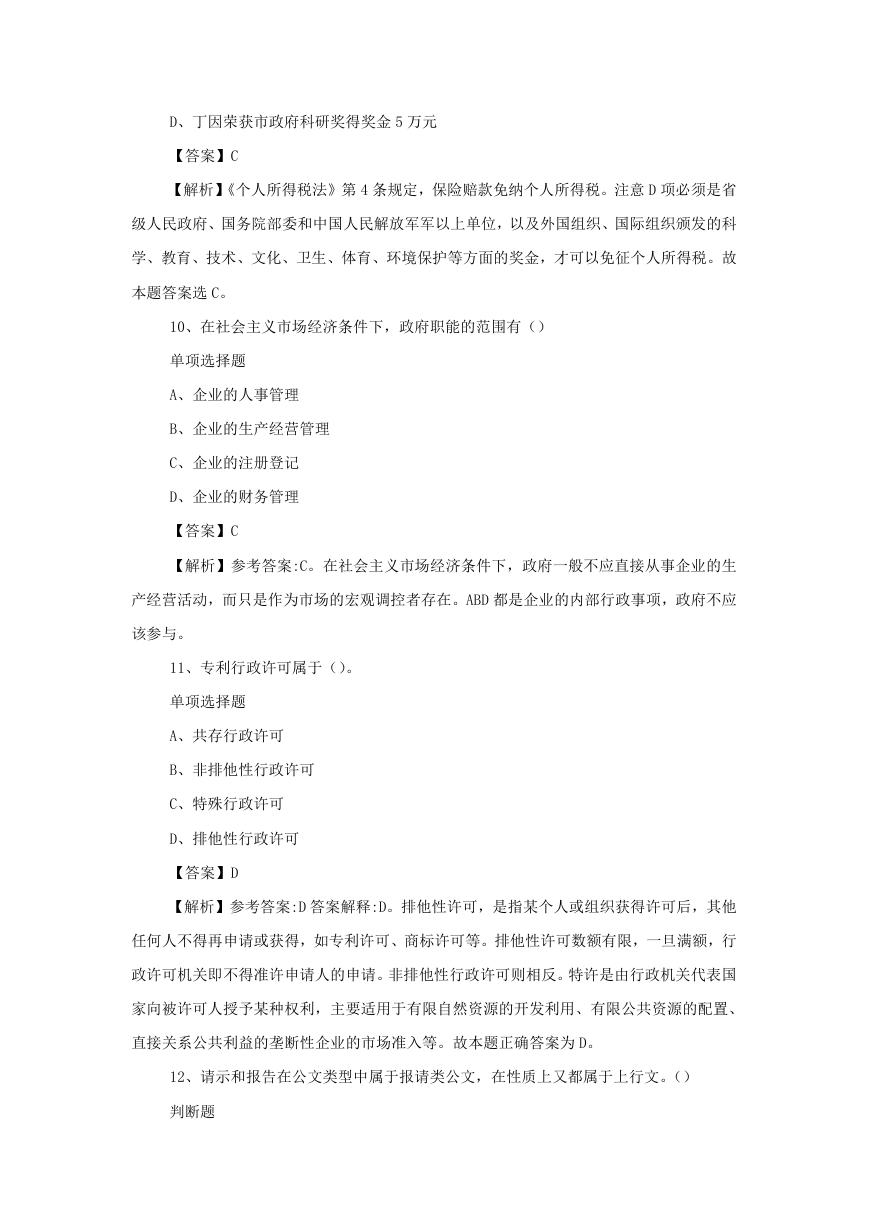 D、丁因荣获市政府科研奖得奖金 5 万元

【答案】C

【解析】《个人所得税法》第 4 条规定，保险赔款免纳个人所得税。注意 D 项必须是省级人民政府、国务院部委和中国人民解放军军以上单位，以及外国组织、国际组织颁发的科学、教育、技术、文化、卫生、体育、环境保护等方面的奖金，才可以免征个人所得税。故本题答案选 C。

10、在社会主义市场经济条件下，政府职能的范围有（）

单项选择题

A、企业的人事管理

B、企业的生产经营管理

C、企业的注册登记

D、企业的财务管理

【答案】C

【解析】参考答案:C。在社会主义市场经济条件下，政府一般不应直接从事企业的生产经营活动，而只是作为市场的宏观调控者存在。ABD 都是企业的内部行政事项，政府不应该参与。

11、专利行政许可属于（）。

单项选择题

A、共存行政许可

B、非排他性行政许可

C、特殊行政许可

D、排他性行政许可

【答案】D

【解析】参考答案:D 答案解释:D。排他性许可，是指某个人或组织获得许可后，其他任何人不得再申请或获得，如专利许可、商标许可等。排他性许可数额有限，一旦满额，行政许可机关即不得准许申请人的申请。非排他性行政许可则相反。特许是由行政机关代表国家向被许可人授予某种权利，主要适用于有限自然资源的开发利用、有限公共资源的配置、直接关系公共利益的垄断性企业的市场准入等。故本题正确答案为 D。

12、请示和报告在公文类型中属于报请类公文，在性质上又都属于上行文。（）

判断题